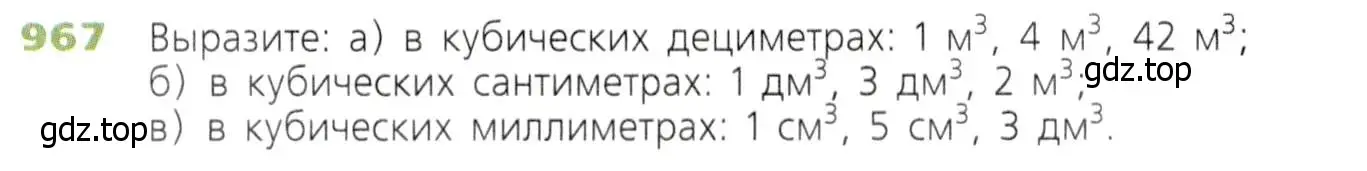 967 Выразите: а) в кубических дециметрах: 1 м$^3$, 4 м$^3$, 42 м$^3$;
б) в кубических сантиметрах: 1 дм$^3$, 3 дм$^3$, 2 м$^3$; gdz.top
gdz.top в) в кубических миллиметрах: 1 см$^3$, 5 см$^3$, 3 дм$^3$.